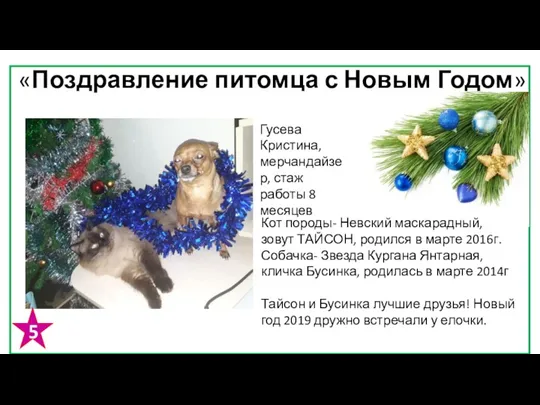 «Поздравление питомца с Новым Годом»

Гусева Кристина, мерчандайзер, стаж работы 8 месяцев

Кот породы- Невский маскарадный, зовут ТАЙСОН, родился в марте 2016г. Собачка- Звезда Кургана Янтарная, кличка Бусинка, родилась в марте 2014г

Тайсон и Бусинка лучшие друзья! Новый год 2019 дружно встречали у елочки.

5